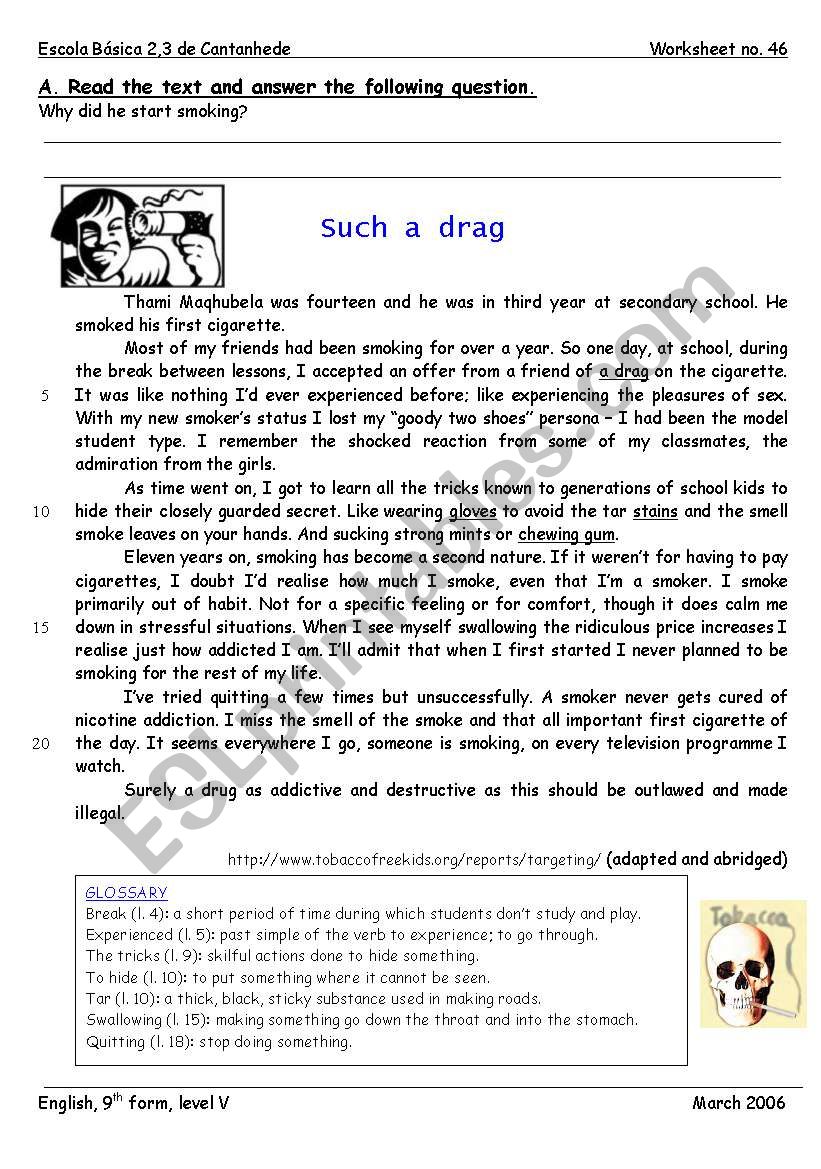 Escola Básica 2,3 de Cantanhede Worksheet no. 46

A. Read the text and answer the following question.
Why did he start smoking?

Such a drag

Thami Maqhubela was fourteen and he was in third year at secondary school. He smoked his first cigarette.

Most of my friends had been smoking for over a year. So one day, at school, during the break between lessons, I accepted an offer from a friend of a drag on the cigarette.
5 It was like nothing I'd ever experienced before; like experiencing the pleasures of sex. With my new smoker's status I lost my "goody two shoes" persona – I had been the model student type. I remember the shocked reaction from some of my classmates, the admiration from the girls.

As time went on, I got to learn all the tricks known to generations of school kids to
10 hide their closely guarded secret. Like wearing gloves to avoid the tar stains and the smell smoke leaves on your hands. And sucking strong mints or chewing gum.

Eleven years on, smoking has become a second nature. If it weren't for having to pay cigarettes, I doubt I'd realise how much I smoke, even that I'm a smoker. I smoke primarily out of habit. Not for a specific feeling or for comfort, though it does calm me
15 down in stressful situations. When I see myself swallowing the ridiculous price increases I realise just how addicted I am. I'll admit that when I first started I never planned to be smoking for the rest of my life.

I've tried quitting a few times but unsuccessfully. A smoker never gets cured of nicotine addiction. I miss the smell of the smoke and that all important first cigarette of
20 the day. It seems everywhere I go, someone is smoking, on every television programme I watch.

Surely a drug as addictive and destructive as this should be outlawed and made illegal.

http://www.tobaccofreekids.org/reports/targeting/ (adapted and abridged)

GLOSSARY
Break (l. 4): a short period of time during which students don't study and play.
Experienced (l. 5): past simple of the verb to experience; to go through.
The tricks (l. 9): skilful actions done to hide something.
To hide (l. 10): to put something where it cannot be seen.
Tar (l. 10): a thick, black, sticky substance used in making roads.
Swallowing (l. 15): making something go down the throat and into the stomach.
Quitting (l. 18): stop doing something.

Tobacco

ESLprintables.com

English, 9$^{th}$ form, level V March 2006